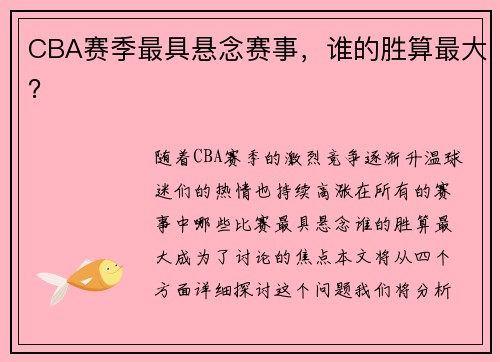 CBA赛季最具悬念赛事，谁的胜算最大？

随着CBA赛季的激烈竞争逐渐升温球迷们的热情也持续高涨在所有的赛事中哪些比赛最具悬念谁的胜算最大成为了讨论的焦点本文将从四个方面详细探讨这个问题我们将分析